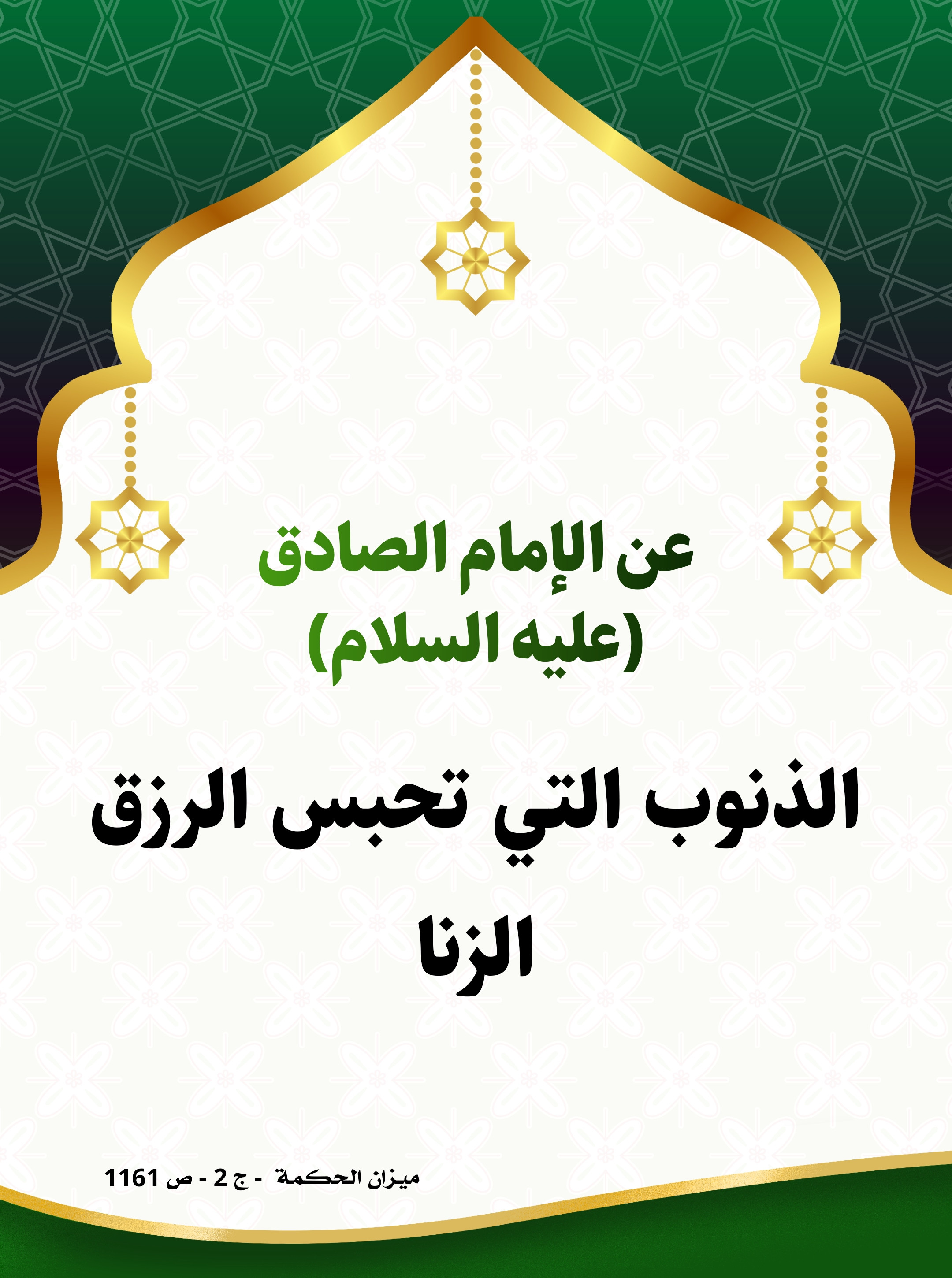 عن الإمام الصادق
(عليه السلام)

الذنوب التي تحبس الرزق
الزنا

ميزان الحكمة - ج 2 - ص 1161